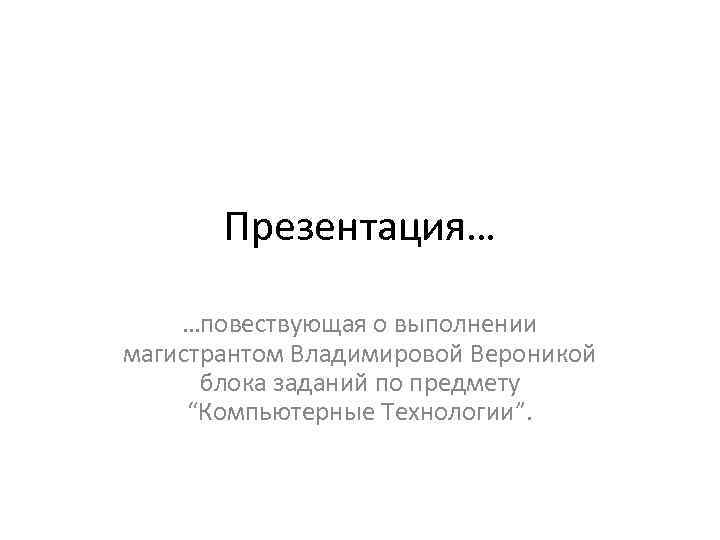 Презентация…

…повествующая о выполнении магистрантом Владимировой Вероникой блока заданий по предмету “Компьютерные Технологии”.